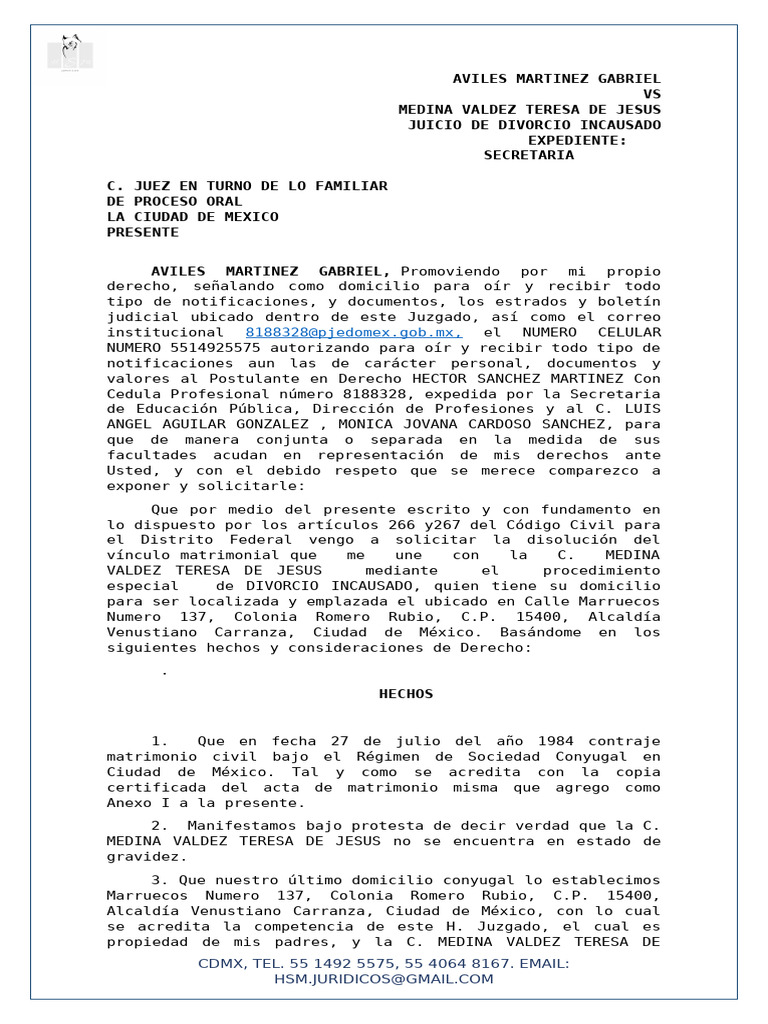 AVILES MARTINEZ GABRIEL
VS
MEDINA VALDEZ TERESA DE JESUS
JUICIO DE DIVORCIO INCAUSADO
EXPEDIENTE:
SECRETARIA

C. JUEZ EN TURNO DE LO FAMILIAR
DE PROCESO ORAL
LA CIUDAD DE MEXICO
PRESENTE

AVILES MARTINEZ GABRIEL, Promoviendo por mi propio derecho, señalando como domicilio para oír y recibir todo tipo de notificaciones, y documentos, los estrados y boletín judicial ubicado dentro de este Juzgado, así como el correo institucional 8188328@pjedomex.gob.mx, el NUMERO CELULAR NUMERO 5514925575 autorizando para oír y recibir todo tipo de notificaciones aun las de carácter personal, documentos y valores al Postulante en Derecho HECTOR SANCHEZ MARTINEZ Con Cedula Profesional número 8188328, expedida por la Secretaria de Educación Pública, Dirección de Profesiones y al C. LUIS ANGEL AGUILAR GONZALEZ , MONICA JOVANA CARDOSO SANCHEZ, para que de manera conjunta o separada en la medida de sus facultades acudan en representación de mis derechos ante Usted, y con el debido respeto que se merece comparezco a exponer y solicitarle:

Que por medio del presente escrito y con fundamento en lo dispuesto por los artículos 266 y267 del Código Civil para el Distrito Federal vengo a solicitar la disolución del vínculo matrimonial que me une con la C. MEDINA VALDEZ TERESA DE JESUS mediante el procedimiento especial de DIVORCIO INCAUSADO, quien tiene su domicilio para ser localizada y emplazada el ubicado en Calle Marruecos Numero 137, Colonia Romero Rubio, C.P. 15400, Alcaldía Venustiano Carranza, Ciudad de México. Basándome en los siguientes hechos y consideraciones de Derecho:

.

HECHOS

1. Que en fecha 27 de julio del año 1984 contraje matrimonio civil bajo el Régimen de Sociedad Conyugal en Ciudad de México. Tal y como se acredita con la copia certificada del acta de matrimonio misma que agrego como Anexo I a la presente.

2. Manifestamos bajo protesta de decir verdad que la C. MEDINA VALDEZ TERESA DE JESUS no se encuentra en estado de gravidez.

3. Que nuestro último domicilio conyugal lo establecimos Marruecos Numero 137, Colonia Romero Rubio, C.P. 15400, Alcaldía Venustiano Carranza, Ciudad de México, con lo cual se acredita la competencia de este H. Juzgado, el cual es propiedad de mis padres, y la C. MEDINA VALDEZ TERESA DE

CDMX, TEL. 55 1492 5575, 55 4064 8167. EMAIL: HSM.JURIDICOS@GMAIL.COM